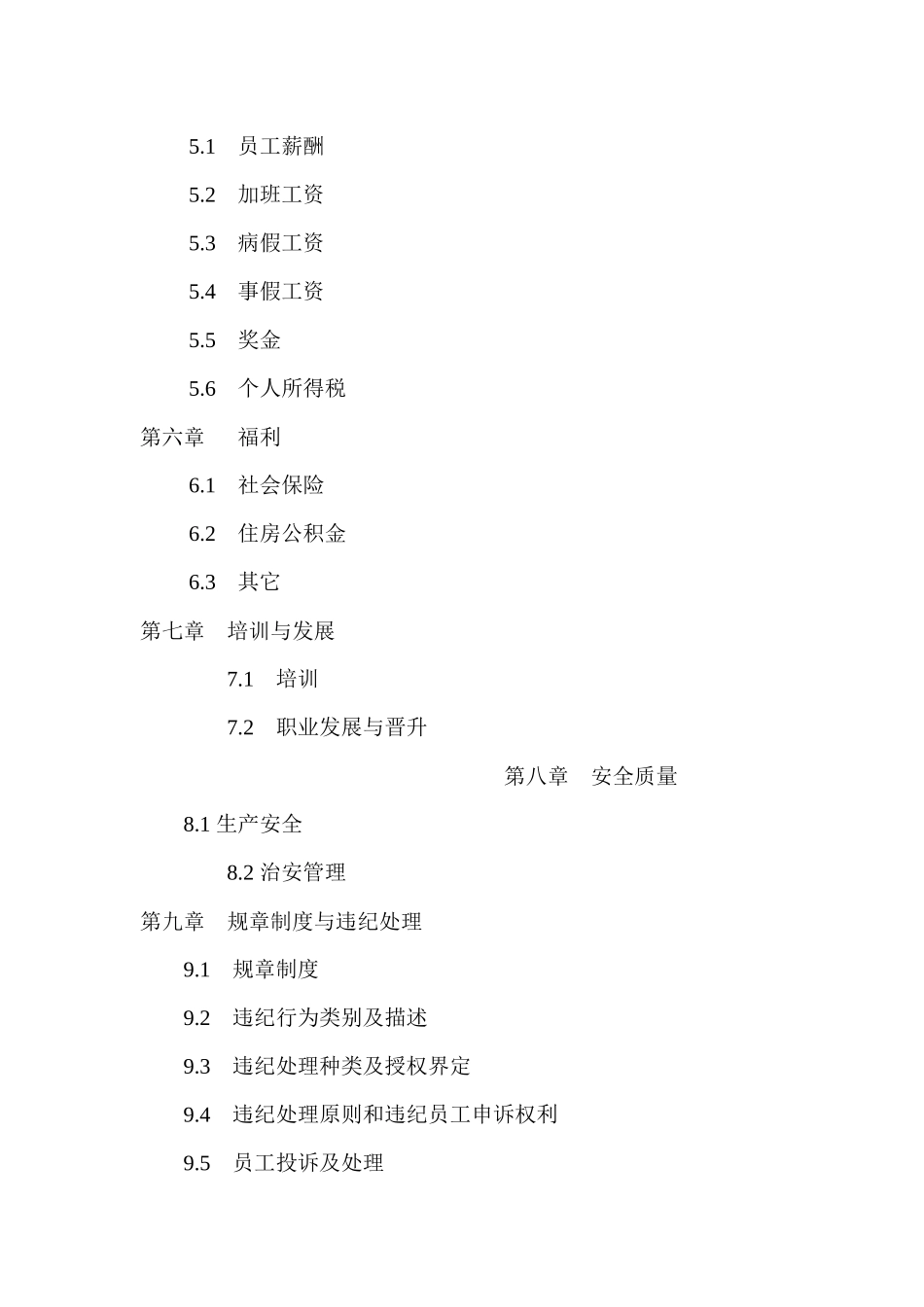 5.1 员工薪酬

5.2 加班工资

5.3 病假工资

5.4 事假工资

5.5 奖金

5.6 个人所得税

第六章 福利

6.1 社会保险

6.2 住房公积金

6.3 其它

第七章 培训与发展

7.1 培训

7.2 职业发展与晋升

第八章 安全质量

8.1 生产安全

8.2 治安管理

第九章 规章制度与违纪处理

9.1 规章制度

9.2 违纪行为类别及描述

9.3 违纪处理种类及授权界定

9.4 违纪处理原则和违纪员工申诉权利

9.5 员工投诉及处理